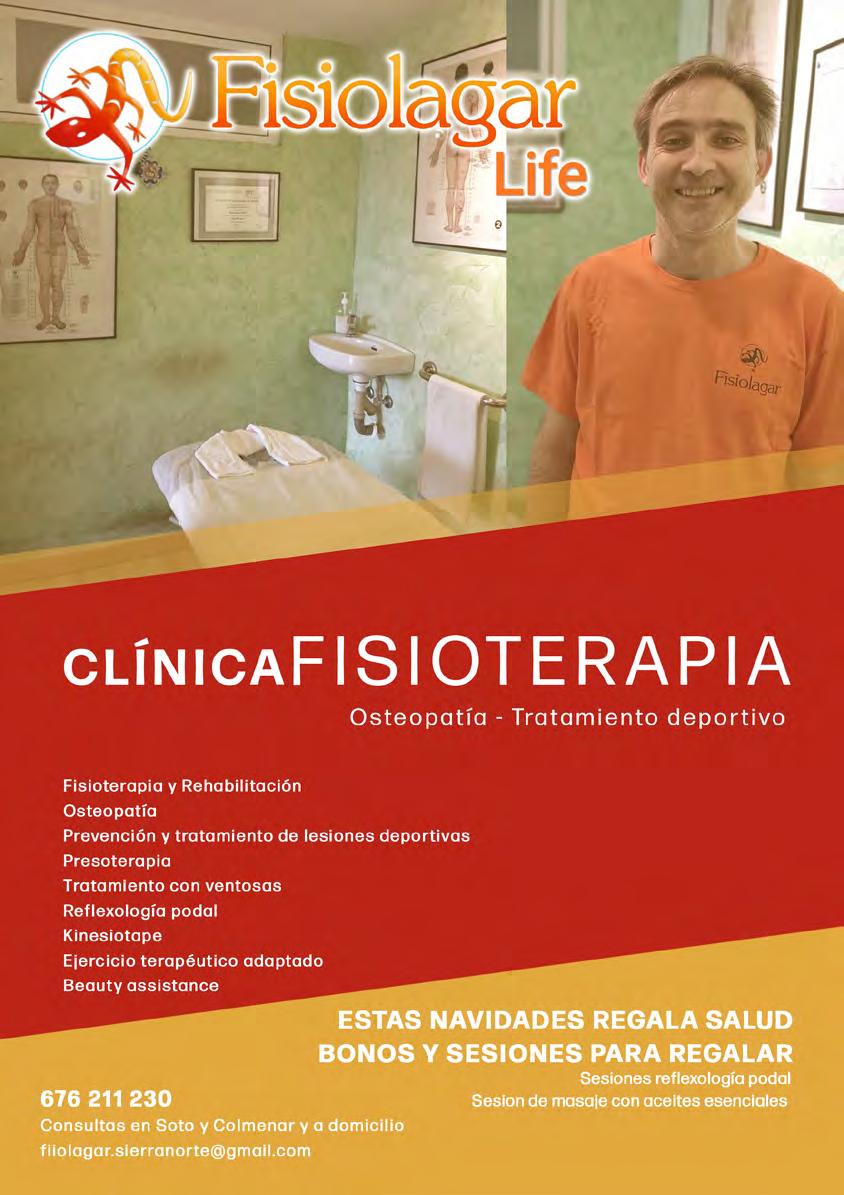 Fisiolagar
Life

Fisiolagar

CLÍNICAFISIOTERAPIA
Osteopatía - Tratamiento deportivo

Fisioterapia y Rehabilitación
Osteopatía
Prevención y tratamiento de lesiones deportivas
Presoterapia
Tratamiento con ventosas
Reflexología podal
Kinesiotape
Ejercicio terapéutico adaptado
Beauty assistance

ESTAS NAVIDADES REGALA SALUD
BONOS Y SESIONES PARA REGALAR
Sesiones reflexología podal
Sesion de masaje con aceites esenciales

676 211 230
Consultas en Soto y Colmenar y a domicilio
fiiolagar.sierranorte@gmail.com